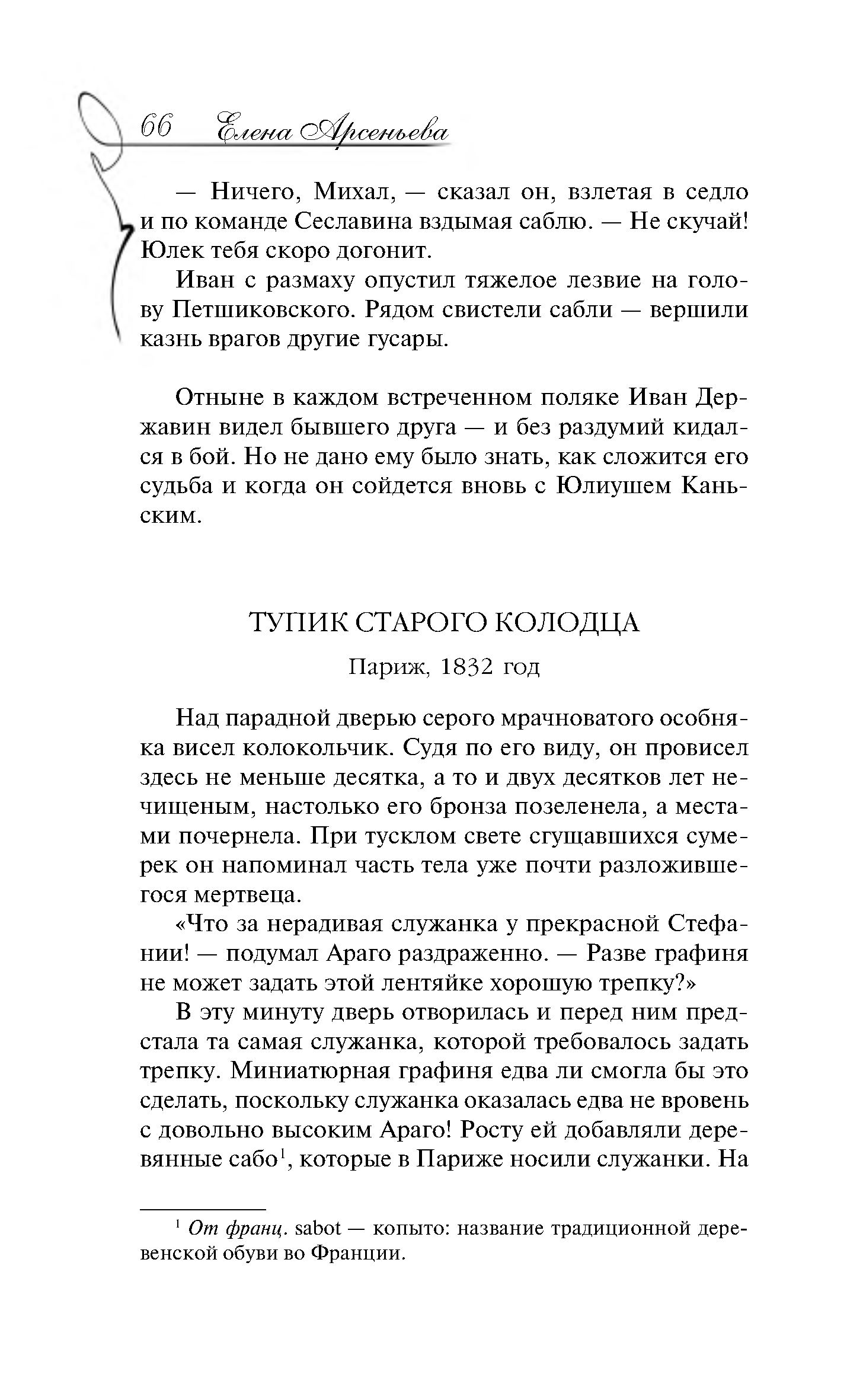 66 Елена Арсеньева

— Ничего, Михал, — сказал он, взлетая в седло и по команде Сеславина вздымая саблю. — Не скучай! Юлек тебя скоро догонит.

Иван с размаху опустил тяжелое лезвие на голову Петшиковского. Рядом свистели сабли — вершили казнь врагов другие гусары.

Отныне в каждом встреченном поляке Иван Державин видел бывшего друга — и без раздумий кидался в бой. Но не дано ему было знать, как сложится его судьба и когда он сойдется вновь с Юлиушем Каньским.

ТУПИК СТАРОГО КОЛОДЦА

Париж, 1832 год

Над парадной дверью серого мрачноватого особняка висел колокольчик. Судя по его виду, он провисел здесь не меньше десятка, а то и двух десятков лет нечищеным, настолько его бронза позеленела, а местами почернела. При тусклом свете сгущавшихся сумерек он напоминал часть тела уже почти разложившегося мертвеца.

«Что за нерадивая служанка у прекрасной Стефании! — подумал Араго раздраженно. — Разве графиня не может задать этой лентяйке хорошую трепку?»

В эту минуту дверь отворилась и перед ним предстала та самая служанка, которой требовалось задать трепку. Миниатюрная графиня едва ли смогла бы это сделать, поскольку служанка оказалась едва не вровень с довольно высоким Араго! Росту ей добавляли деревянные сабо$^1$, которые в Париже носили служанки. На

$^1$ От франц. sabot — копыто: название традиционной деревенской обуви во Франции.